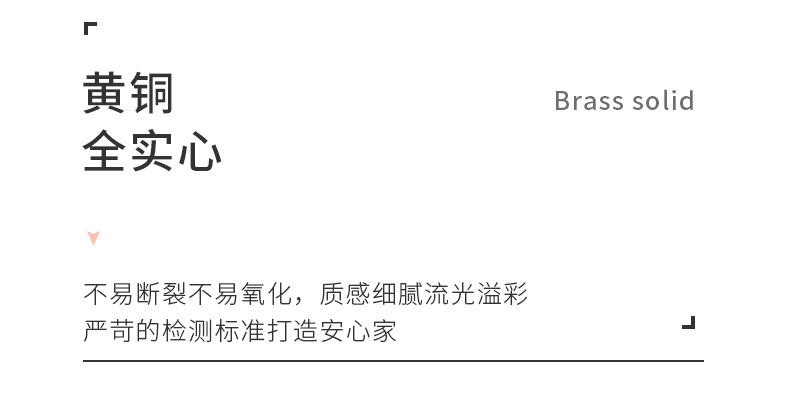 黄铜
全实心

Brass solid

不易断裂不易氧化，质感细腻流光溢彩
严苛的检测标准打造安心家